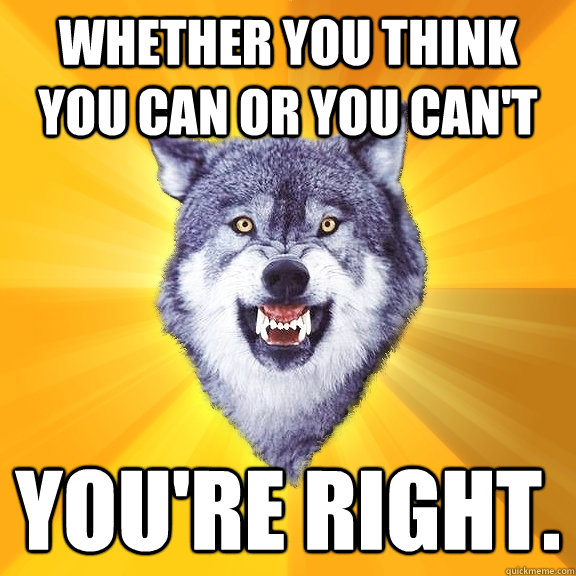 WHETHER YOU THINK YOU CAN OR YOU CAN'T

YOU'RE RIGHT.

quickmeme.com